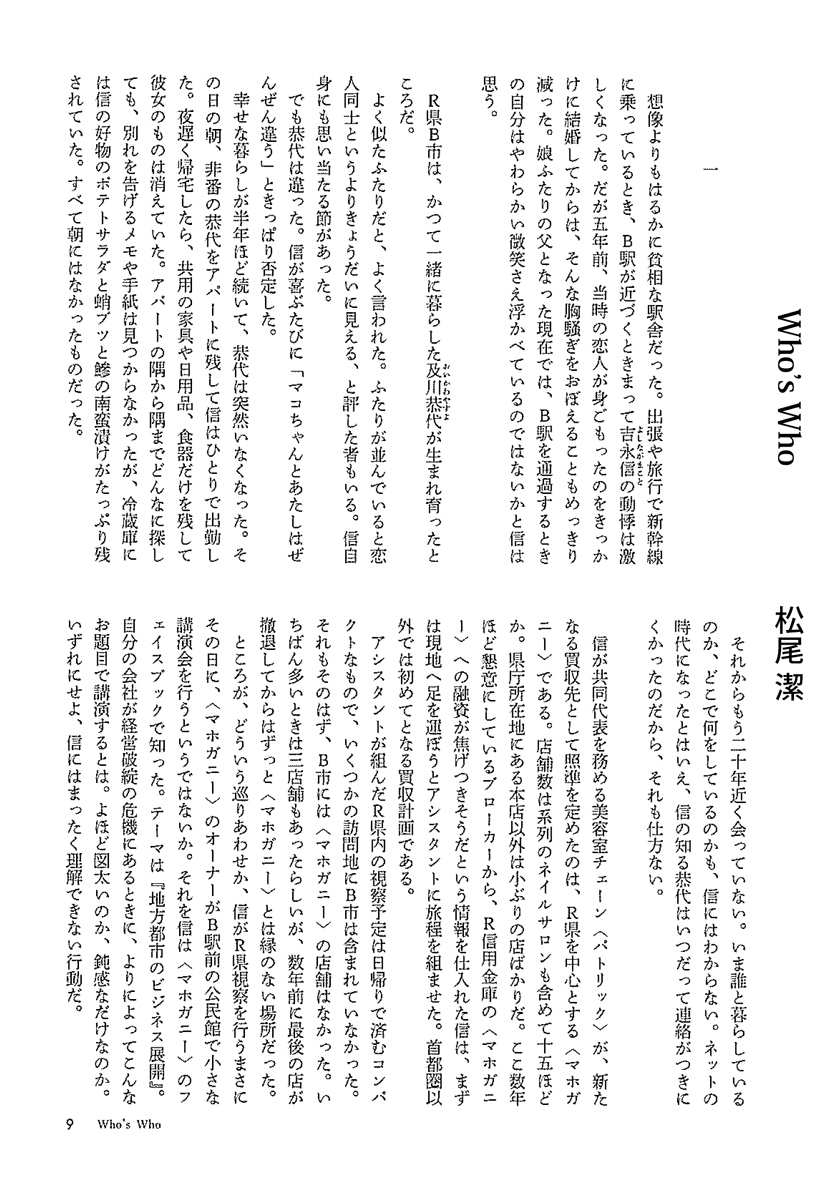 Who's Who

松尾潔

一

想像よりもはるかに貧相な駅舎だった。出張や旅行で新幹線に乗っているとき、B駅が近づくときまって吉永信の動悸は激しくなった。だが五年前、当時の恋人が身ごもったのをきっかけに結婚してからは、そんな胸騒ぎをおぼえることもめっきり減った。娘ふたりの父となった現在では、B駅を通過するときの自分はやわらかい微笑さえ浮かべているのではないかと信は思う。

R県B市は、かつて一緒に暮らした及川恭代が生まれ育ったところだ。

よく似たふたりだと、よく言われた。ふたりが並んでいると恋人同士というよりきょうだいに見える、と評した者もいる。信自身にも思い当たる節があった。

でも恭代は違った。信が喜ぶたびに「マコちゃんとあたしはぜんぜん違う」ときっぱり否定した。

幸せな暮らしが半年ほど続いて、恭代は突然いなくなった。その日の朝、非番の恭代をアパートに残して信はひとりで出勤した。夜遅く帰宅したら、共用の家具や日用品、食器だけを残して彼女のものは消えていた。アパートの隅から隅までどんなに探しても、別れを告げるメモや手紙は見つからなかったが、冷蔵庫には信の好物のポテトサラダと蛸ブツと鯵の南蛮漬けがたっぷり残されていた。すべて朝にはなかったものだった。

それからもう二十年近く会っていない。いま誰と暮らしているのか、どこで何をしているのかも、信にはわからない。ネットの時代になったとはいえ、信の知る恭代はいつだって連絡がつきにくかったのだから、それも仕方ない。

信が共同代表を務める美容室チェーン〈パトリック〉が、新たなる買収先として照準を定めたのは、R県を中心とする〈マホガニー〉である。店舗数は系列のネイルサロンも含めて十五ほどか。県庁所在地にある本店以外は小ぶりの店ばかりだ。ここ数年ほど懇意にしているブローカーから、R信用金庫の〈マホガニー〉への融資が焦げつきそうだという情報を仕入れた信は、まずは現地へ足を運ぼうとアシスタントに旅程を組ませた。首都圏以外では初めてとなる買収計画である。

アシスタントが組んだR県内の視察予定は日帰りで済むコンパクトなもので、いくつかの訪問地にB市は含まれていなかった。それもそのはず、B市には〈マホガニー〉の店舗はなかった。いちばん多いときは三店舗もあったらしいが、数年前に最後の店が撤退してからはずっと〈マホガニー〉とは縁のない場所だった。

ところが、どういう巡りあわせか、信がR県視察を行うまさにその日に、〈マホガニー〉のオーナーがB駅前の公民館で小さな講演会を行うというではないか。それを信は〈マホガニー〉のフェイスブックで知った。テーマは『地方都市のビジネス展開』。自分の会社が経営破綻の危機にあるときに、よりによってこんなお題目で講演するとは。よほど図太いのか、鈍感なだけなのか。いずれにせよ、信にはまったく理解できない行動だ。

9 Who's Who